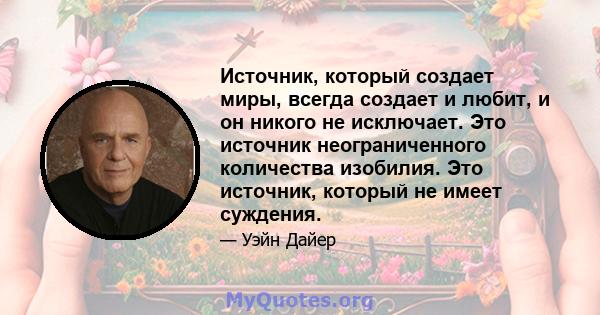 Источник, который создает миры, всегда создает и любит, и он никого не исключает. Это источник неограниченного количества изобилия. Это источник, который не имеет суждения.

— Уэйн Дайер

MyQuotes.org